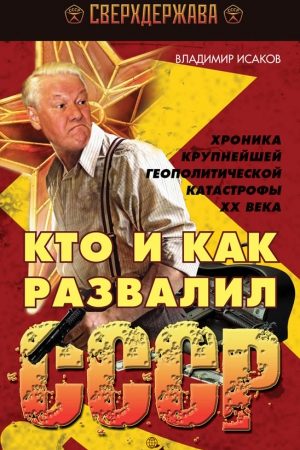 СССР СВЕРХДЕРЖАВА СССР

ВЛАДИМИР ИСАКОВ

ХРОНИКА КРУПНЕЙШЕЙ ГЕОПОЛИТИЧЕСКОЙ КАТАСТРОФЫ XX ВЕКА

КТО И КАК РАЗВАЛИЛ СССР